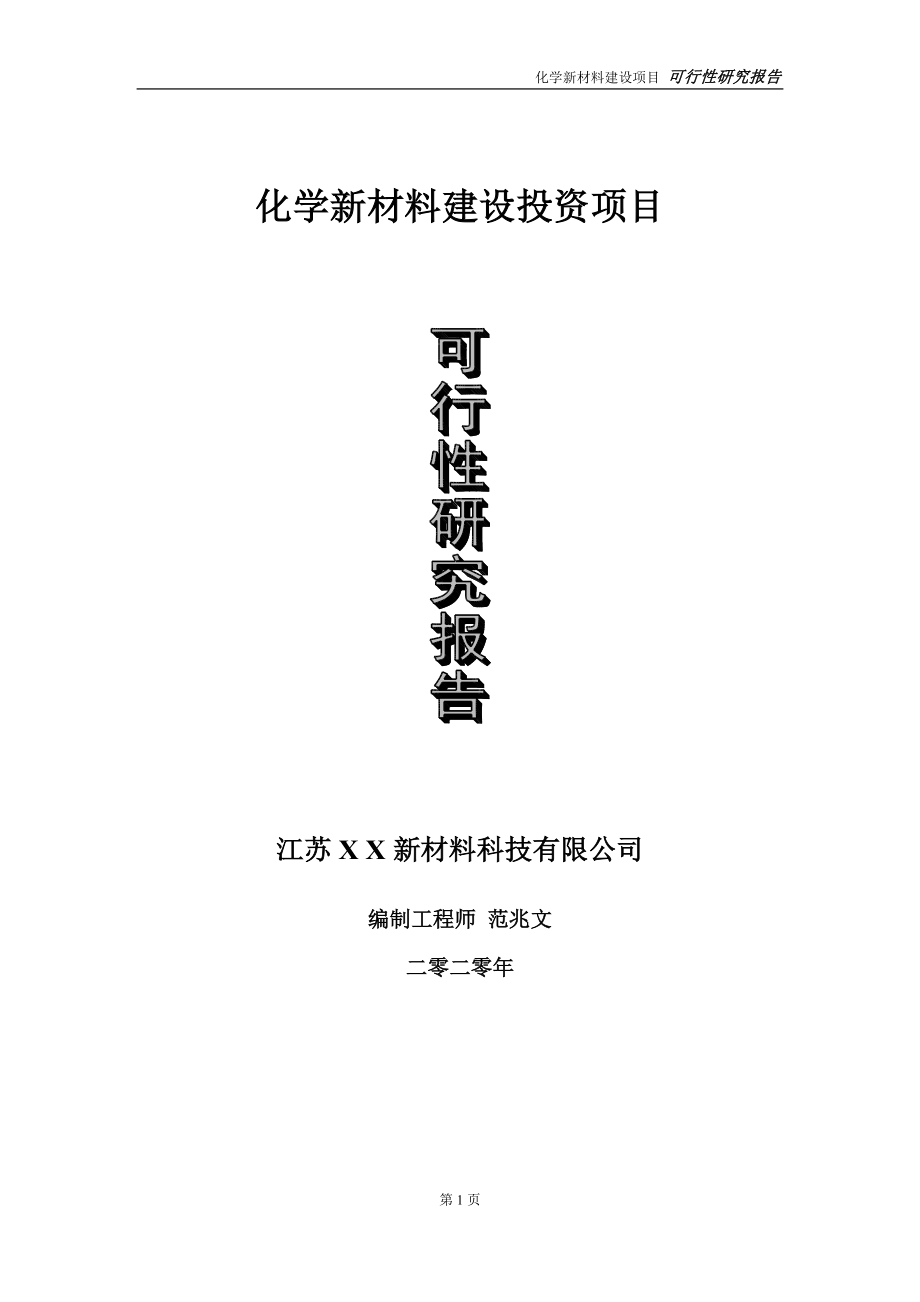 化学新材料建设项目 可行性研究报告

化学新材料建设投资项目

可行性研究报告

江苏 X X 新材料科技有限公司

编制工程师 范兆文

二零二零年

第 1 页